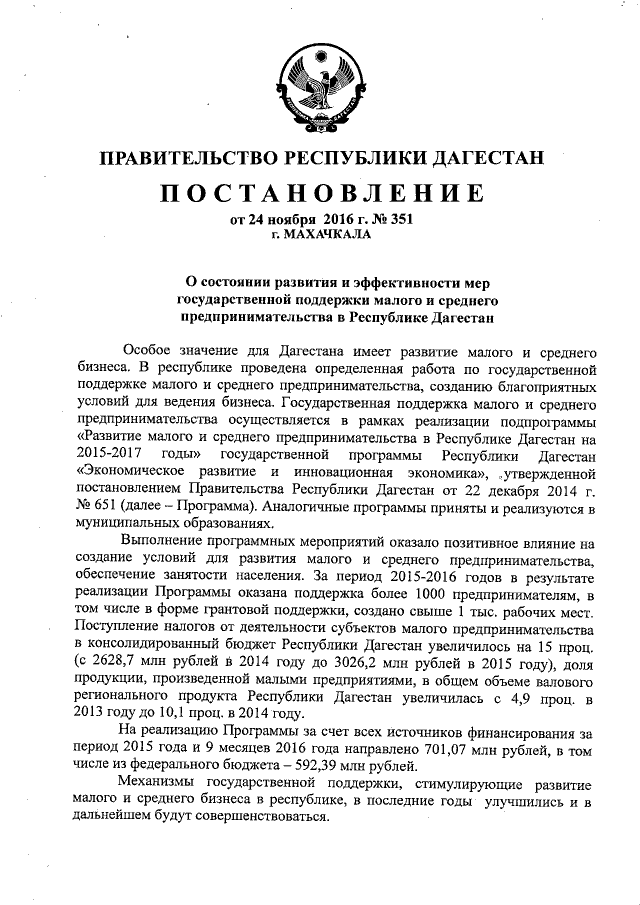 ПРАВИТЕЛЬСТВО РЕСПУБЛИКИ ДАГЕСТАН

ПОСТАНОВЛЕНИЕ

от 24 ноября 2016 г. № 351
г. МАХАЧКАЛА

О состоянии развития и эффективности мер государственной поддержки малого и среднего предпринимательства в Республике Дагестан

Особое значение для Дагестана имеет развитие малого и среднего бизнеса. В республике проведена определенная работа по государственной поддержке малого и среднего предпринимательства, созданию благоприятных условий для ведения бизнеса. Государственная поддержка малого и среднего предпринимательства осуществляется в рамках реализации подпрограммы «Развитие малого и среднего предпринимательства в Республике Дагестан на 2015-2017 годы» государственной программы Республики Дагестан «Экономическое развитие и инновационная экономика», утвержденной постановлением Правительства Республики Дагестан от 22 декабря 2014 г. № 651 (далее – Программа). Аналогичные программы приняты и реализуются в муниципальных образованиях.

Выполнение программных мероприятий оказало позитивное влияние на создание условий для развития малого и среднего предпринимательства, обеспечение занятости населения. За период 2015-2016 годов в результате реализации Программы оказана поддержка более 1000 предпринимателям, в том числе в форме грантовой поддержки, создано свыше 1 тыс. рабочих мест. Поступление налогов от деятельности субъектов малого предпринимательства в консолидированный бюджет Республики Дагестан увеличилось на 15 проц. (с 2628,7 млн рублей в 2014 году до 3026,2 млн рублей в 2015 году), доля продукции, произведенной малыми предприятиями, в общем объеме валового регионального продукта Республики Дагестан увеличилась с 4,9 проц. в 2013 году до 10,1 проц. в 2014 году.

На реализацию Программы за счет всех источников финансирования за период 2015 года и 9 месяцев 2016 года направлено 701,07 млн рублей, в том числе из федерального бюджета – 592,39 млн рублей.

Механизмы государственной поддержки, стимулирующие развитие малого и среднего бизнеса в республике, в последние годы улучшились и в дальнейшем будут совершенствоваться.